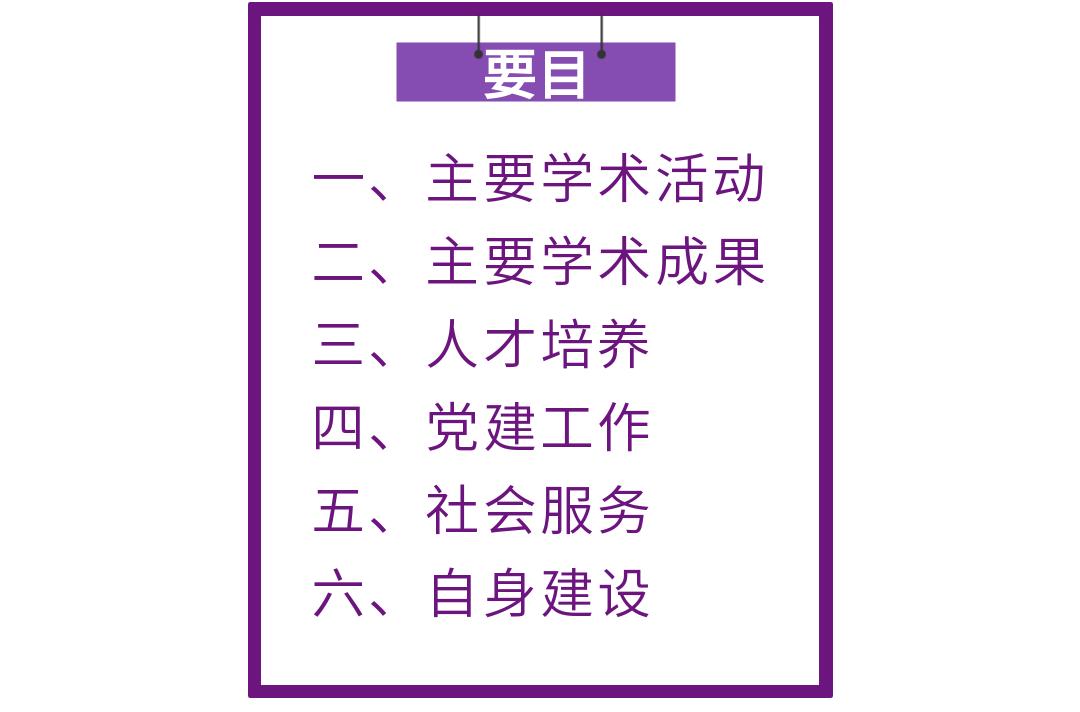 要目

一、主要学术活动
二、主要学术成果
三、人才培养
四、党建工作
五、社会服务
六、自身建设